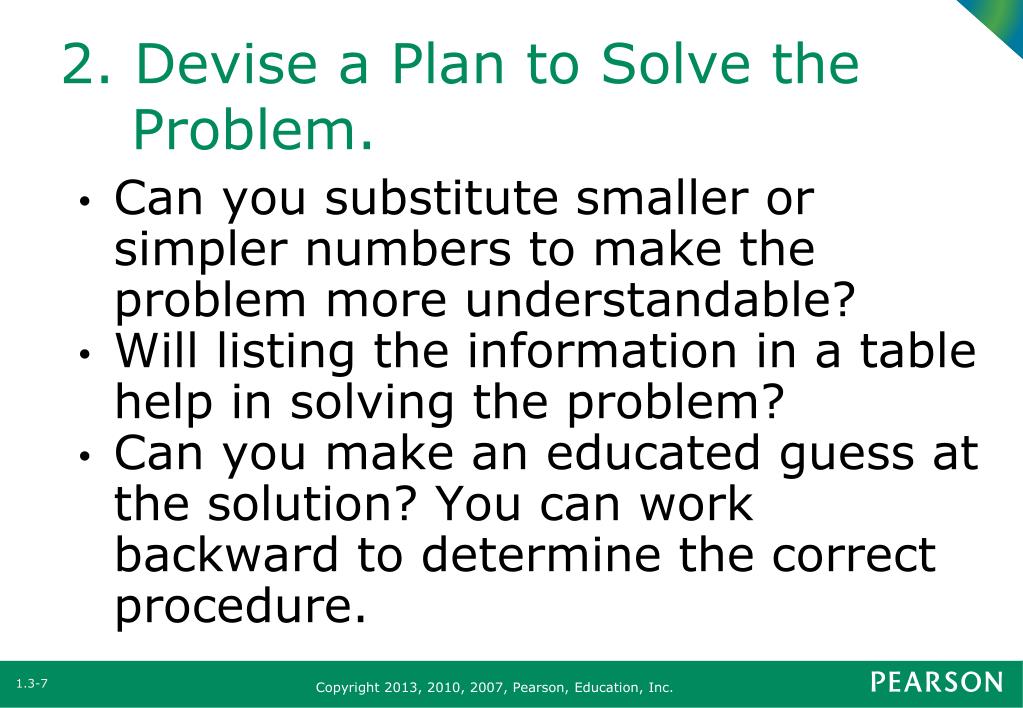 2. Devise a Plan to Solve the Problem.

• Can you substitute smaller or simpler numbers to make the problem more understandable?
• Will listing the information in a table help in solving the problem?
• Can you make an educated guess at the solution? You can work backward to determine the correct procedure.

1.3-7

Copyright 2013, 2010, 2007, Pearson, Education, Inc.

PEARSON